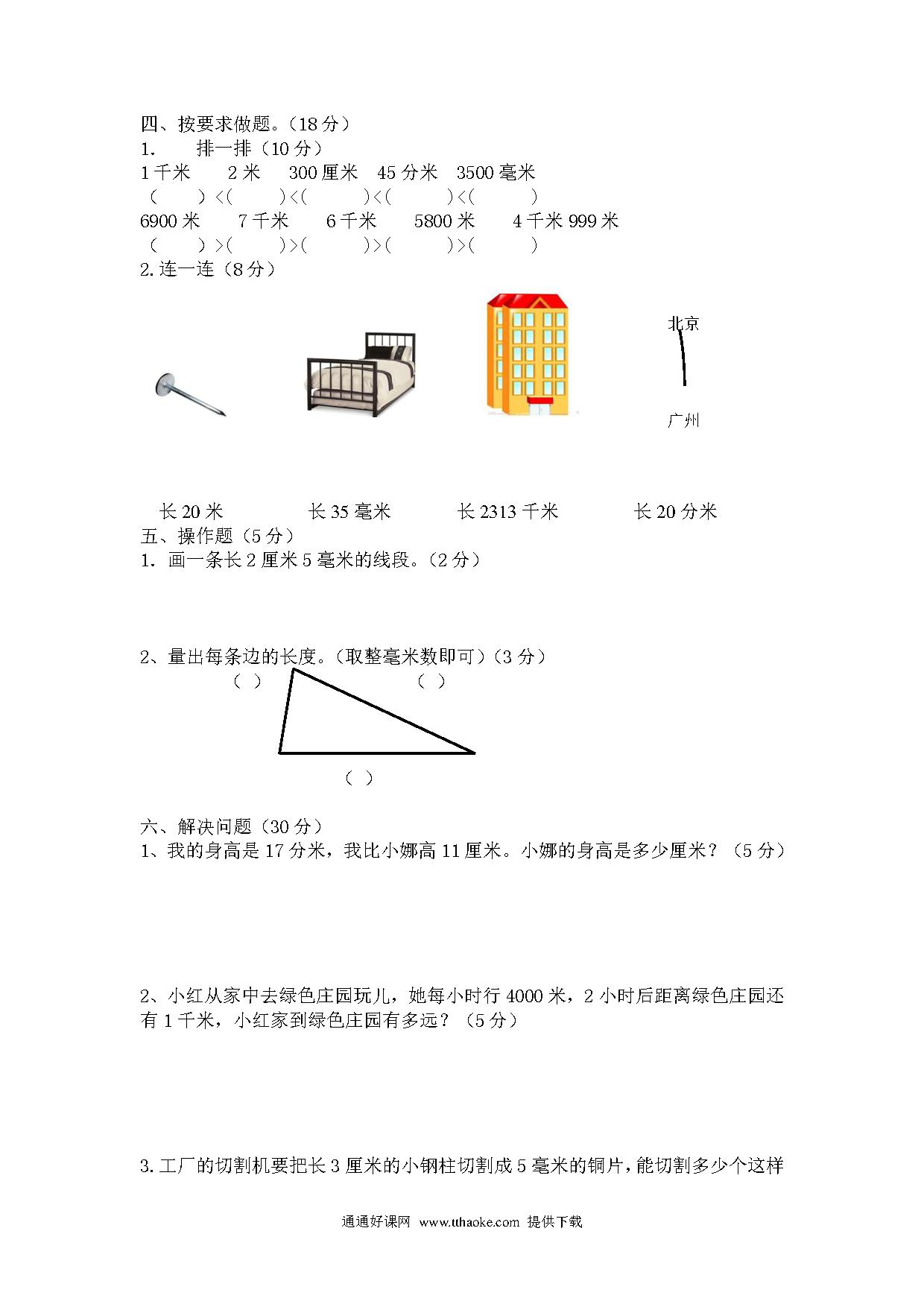 四、按要求做题。（18 分）
1. 排一排（10 分）
1 千米 2 米 300 厘米 45 分米 3500 毫米
（ ）<（ ）<（ ）<（ ）<（ ）
6900 米 7 千米 6 千米 5800 米 4 千米 999 米
（ ）>（ ）>（ ）>（ ）>（ ）
2. 连一连（8 分）

北京

广州

长 20 米 长 35 毫米 长 2313 千米 长 20 分米
五、操作题（5 分）
1. 画一条长 2 厘米 5 毫米的线段。（2 分）

2、量出每条边的长度。（取整毫米数即可）（3 分）
（ ） （ ）
（ ）

六、解决问题（30 分）
1、我的身高是 17 分米，我比小娜高 11 厘米。小娜的身高是多少厘米？（5 分）

2、小红从家中去绿色庄园玩儿，她每小时行 4000 米，2 小时后距离绿色庄园还有 1 千米，小红家到绿色庄园有多远？（5 分）

3. 工厂的切割机要把长 3 厘米的小钢柱切割成 5 毫米的铜片，能切割多少个这样

通通好课网 www.tthaoke.com 提供下载